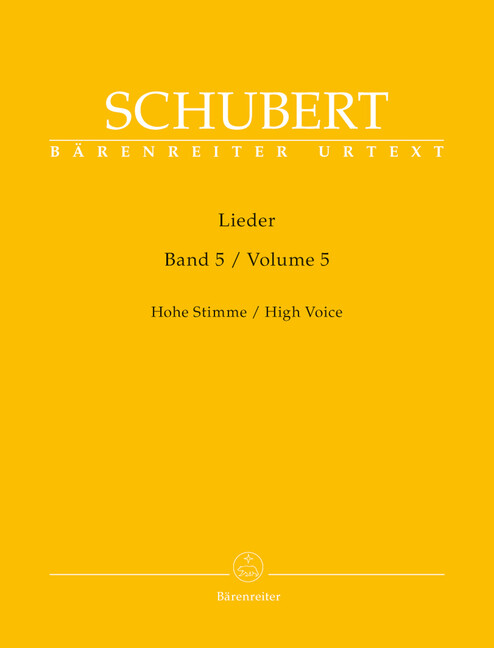 SCHUBERT
BÄRENREITER URTEXT

Lieder

Band 5 / Volume 5

Hohe Stimme / High Voice

Bärenreiter